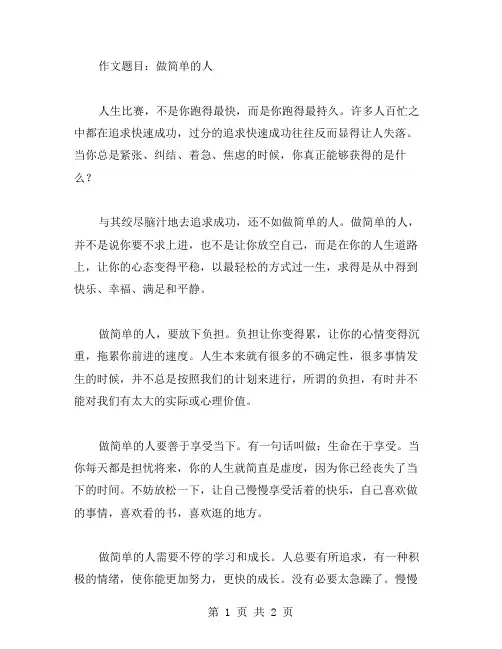 作文题目：做简单的人

人生比赛，不是你跑得最快，而是你跑得最持久。许多人百忙之中都在追求快速成功，过分的追求快速成功往往反而显得让人失落。当你总是紧张、纠结、着急、焦虑的时候，你真正能够获得的是什么？

与其绞尽脑汁地去追求成功，还不如做简单的人。做简单的人，并不是说你要不求上进，也不是让你放空自己，而是在你的人生道路上，让你的心态变得平稳，以最轻松的方式过一生，求得是从中得到快乐、幸福、满足和平静。

做简单的人，要放下负担。负担让你变得累，让你的心情变得沉重，拖累你前进的速度。人生本来就有很多的不确定性，很多事情发生的时候，并不总是按照我们的计划来进行，所谓的负担，有时并不能对我们有太大的实际或心理价值。

做简单的人要善于享受当下。有一句话叫做：生命在于享受。当你每天都是担忧将来，你的人生就简直是虚度，因为你已经丧失了当下的时间。不妨放松一下，让自己慢慢享受活着的快乐，自己喜欢做的事情，喜欢看的书，喜欢逛的地方。

做简单的人需要不停的学习和成长。人总要有所追求，有一种积极的情绪，使你能更加努力，更快的成长。没有必要太急躁了。慢慢

第 1 页 共 2 页